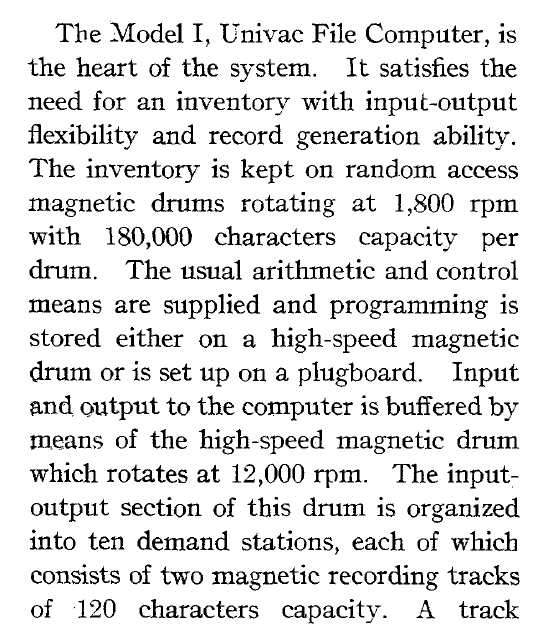 The Model I, Univac File Computer, is the heart of the system. It satisfies the need for an inventory with input-output flexibility and record generation ability. The inventory is kept on random access magnetic drums rotating at 1,800 rpm with 180,000 characters capacity per drum. The usual arithmetic and control means are supplied and programming is stored either on a high-speed magnetic drum or is set up on a plugboard. Input and output to the computer is buffered by means of the high-speed magnetic drum which rotates at 12,000 rpm. The input-output section of this drum is organized into ten demand stations, each of which consists of two magnetic recording tracks of 120 characters capacity. A track